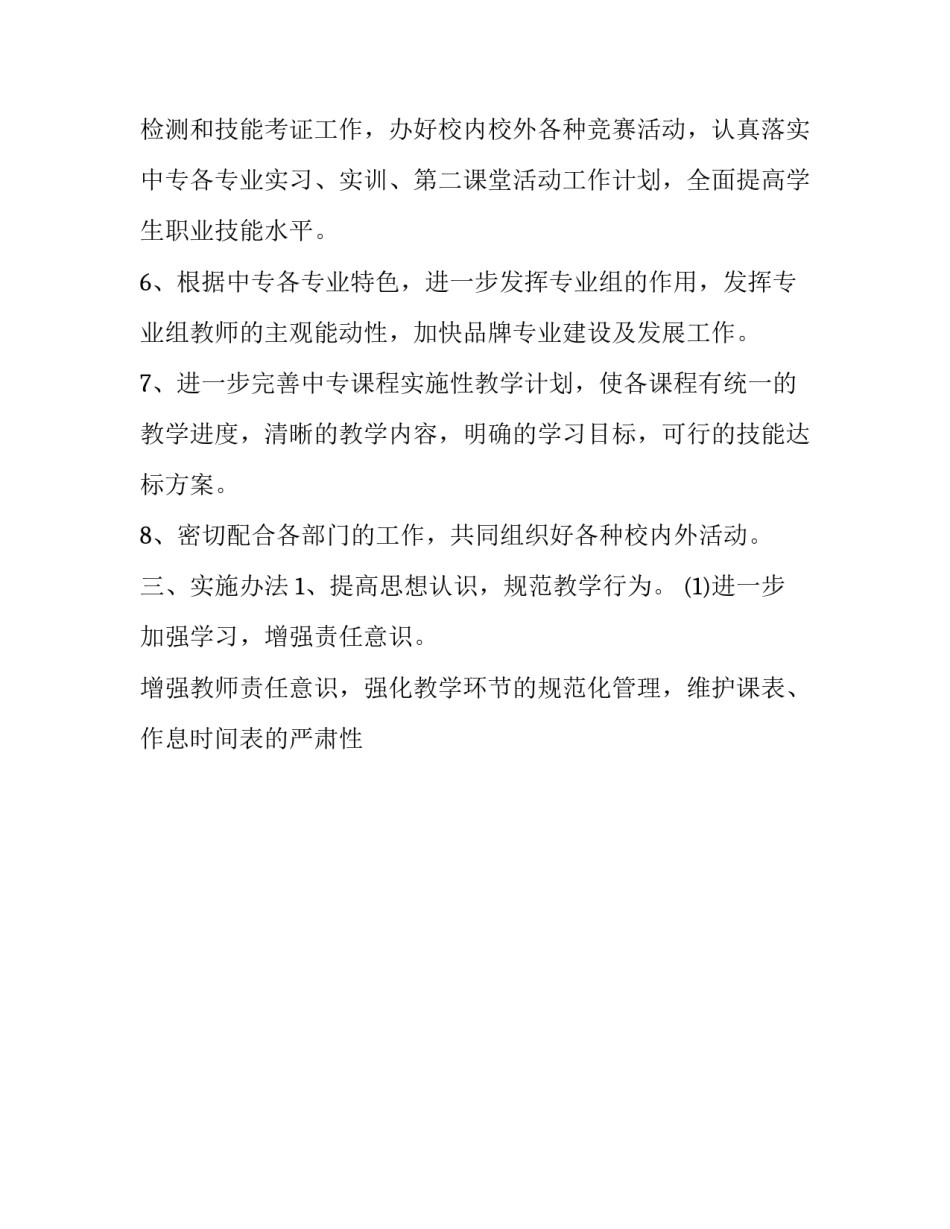 检测和技能考证工作，办好校内校外各种竞赛活动，认真落实中专各专业实习、实训、第二课堂活动工作计划，全面提高学生职业技能水平。

6、根据中专各专业特色，进一步发挥专业组的作用，发挥专业组教师的主观能动性，加快品牌专业建设及发展工作。

7、进一步完善中专课程实施性教学计划，使各课程有统一的教学进度，清晰的教学内容，明确的学习目标，可行的技能达标方案。

8、密切配合各部门的工作，共同组织好各种校内外活动。

三、实施办法 1、提高思想认识，规范教学行为。 (1)进一步加强学习，增强责任意识。

增强教师责任意识，强化教学环节的规范化管理，维护课表、作息时间表的严肃性